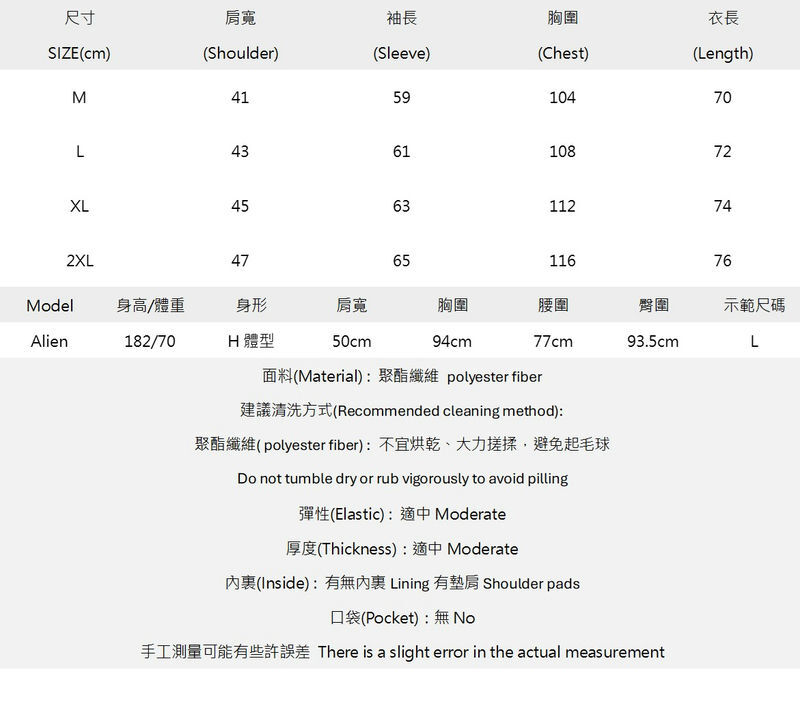 | 尺寸 SIZE(cm) | 肩寬 (Shoulder) | 袖長 (Sleeve) | 胸圍 (Chest) | 衣長 (Length) |
|---|---|---|---|---|
| M | 41 | 59 | 104 | 70 |
| L | 43 | 61 | 108 | 72 |
| XL | 45 | 63 | 112 | 74 |
| 2XL | 47 | 65 | 116 | 76 |

| Model | 身高/體重 | 身形 | 肩寬 | 胸圍 | 腰圍 | 臀圍 | 示範尺碼 |
|---|---|---|---|---|---|---|---|
| Alien | 182/70 | H 體型 | 50cm | 94cm | 77cm | 93.5cm | L |

面料(Material)：聚酯纖維 polyester fiber

建議清洗方式(Recommended cleaning method):

聚酯纖維( polyester fiber)：不宜烘乾、大力搓揉，避免起毛球

Do not tumble dry or rub vigorously to avoid pilling

彈性(Elastic)：適中 Moderate

厚度(Thickness)：適中 Moderate

內裏(Inside)：有無內裏 Lining 有墊肩 Shoulder pads

口袋(Pocket)：無 No

手工測量可能有些許誤差 There is a slight error in the actual measurement